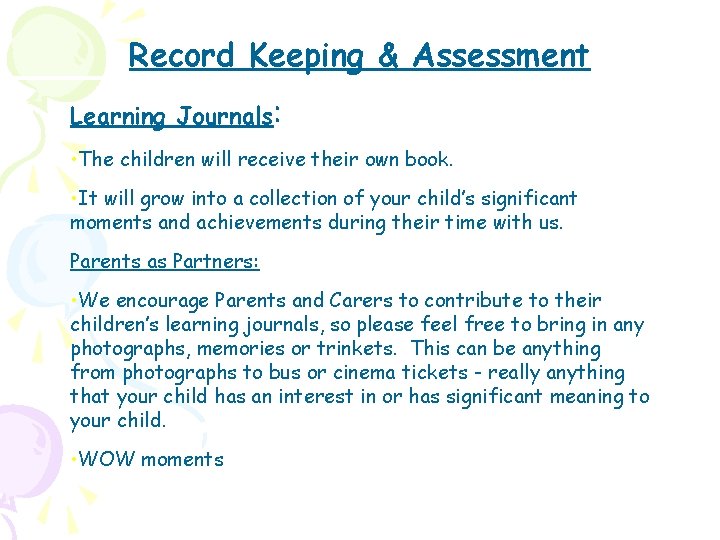 Record Keeping & Assessment

Learning Journals:

•The children will receive their own book.

•It will grow into a collection of your child's significant moments and achievements during their time with us.

Parents as Partners:

•We encourage Parents and Carers to contribute to their children's learning journals, so please feel free to bring in any photographs, memories or trinkets. This can be anything from photographs to bus or cinema tickets - really anything that your child has an interest in or has significant meaning to your child.

•WOW moments